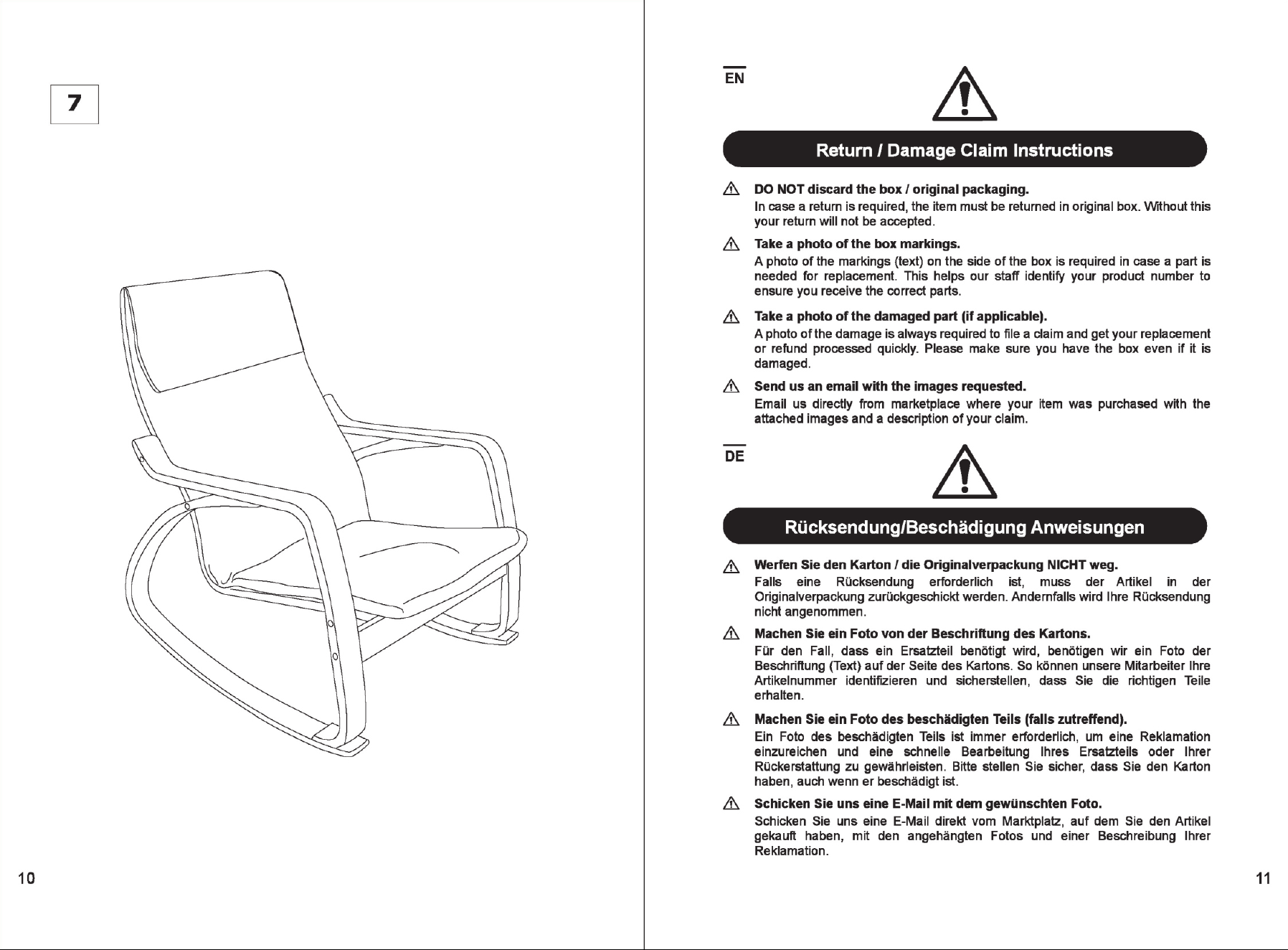 7

10

EN

Return / Damage Claim Instructions

DO NOT discard the box / original packaging.

In case a return is required, the item must be returned in original box. Without this your return will not be accepted.

Take a photo of the box markings.

A photo of the markings (text) on the side of the box is required in case a part is needed for replacement. This helps our staff identify your product number to ensure you receive the correct parts.

Take a photo of the damaged part (if applicable).

A photo of the damage is always required to file a claim and get your replacement or refund processed quickly. Please make sure you have the box even if it is damaged.

Send us an email with the images requested.

Email us directly from marketplace where your item was purchased with the attached images and a description of your claim.

DE

Rücksendung/Beschädigung Anweisungen

Werfen Sie den Karton / die Originalverpackung NICHT weg.

Falls eine Rücksendung erforderlich ist, muss der Artikel in der Originalverpackung zurückgeschickt werden. Andernfalls wird Ihre Rücksendung nicht angenommen.

Machen Sie ein Foto von der Beschriftung des Kartons.

Für den Fall, dass ein Ersatzteil benötigt wird, benötigen wir ein Foto der Beschriftung (Text) auf der Seite des Kartons. So können unsere Mitarbeiter Ihre Artikelnummer identifizieren und sicherstellen, dass Sie die richtigen Teile erhalten.

Machen Sie ein Foto des beschädigten Teils (falls zutreffend).

Ein Foto des beschädigten Teils ist immer erforderlich, um eine Reklamation einzureichen und eine schnelle Bearbeitung Ihres Ersatzteils oder Ihrer Rückerstattung zu gewährleisten. Bitte stellen Sie sicher, dass Sie den Karton haben, auch wenn er beschädigt ist.

Schicken Sie uns eine E-Mail mit dem gewünschten Foto.

Schicken Sie uns eine E-Mail direkt vom Marktplatz, auf dem Sie den Artikel gekauft haben, mit den angehängten Fotos und einer Beschreibung Ihrer Reklamation.

11